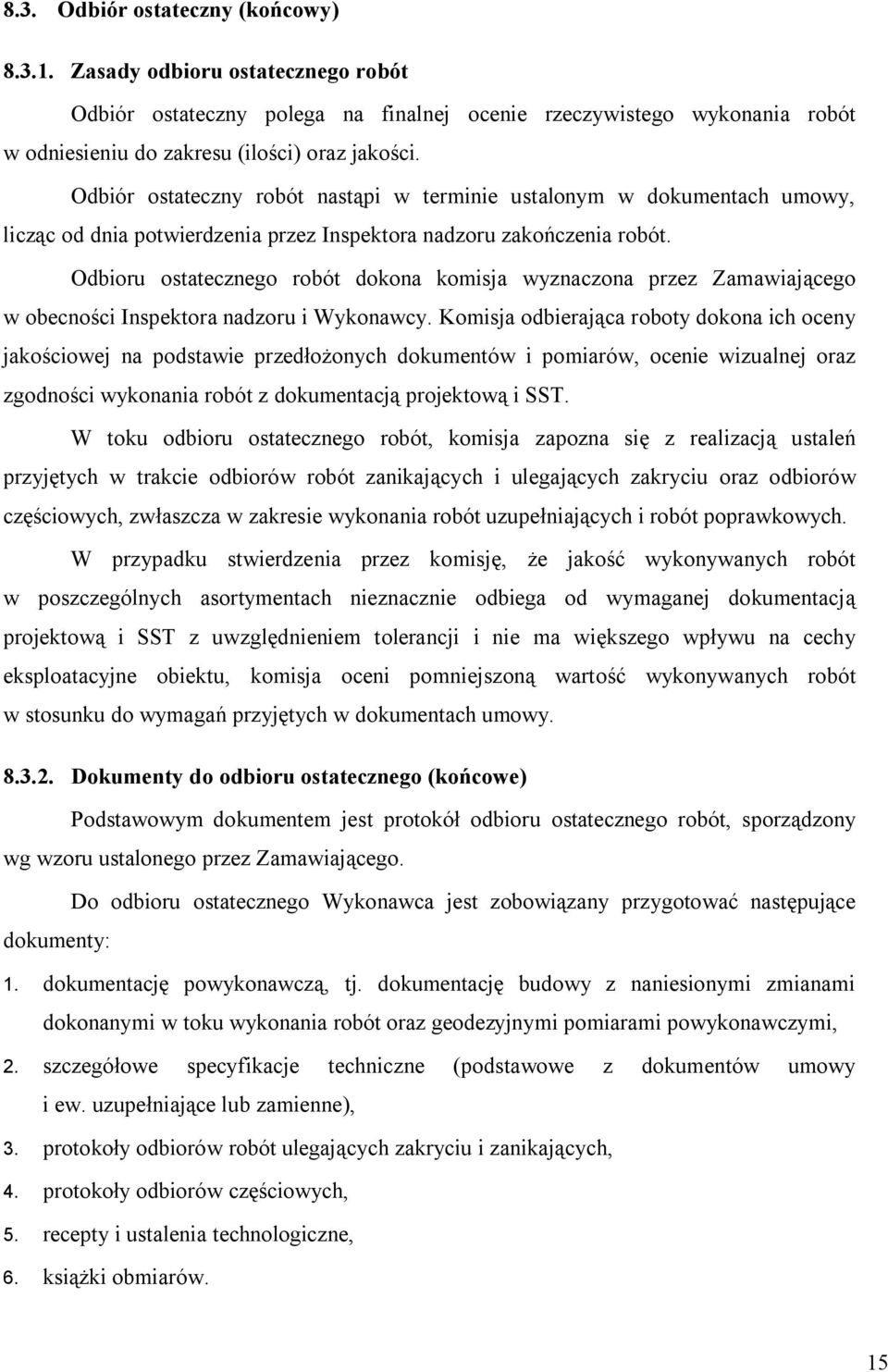 8.3. Odbiór ostateczny (końcowy)

8.3.1. Zasady odbioru ostatecznego robót

Odbiór ostateczny polega na finalnej ocenie rzeczywistego wykonania robót w odniesieniu do zakresu (ilości) oraz jakości.

Odbiór ostateczny robót nastąpi w terminie ustalonym w dokumentach umowy, licząc od dnia potwierdzenia przez Inspektora nadzoru zakończenia robót.

Odbioru ostatecznego robót dokona komisja wyznaczona przez Zamawiającego w obecności Inspektora nadzoru i Wykonawcy. Komisja odbierająca roboty dokona ich oceny jakościowej na podstawie przedłożonych dokumentów i pomiarów, ocenie wizualnej oraz zgodności wykonania robót z dokumentacją projektową i SST.

W toku odbioru ostatecznego robót, komisja zapozna się z realizacją ustaleń przyjętych w trakcie odbiorów robót zanikających i ulegających zakryciu oraz odbiorów częściowych, zwłaszcza w zakresie wykonania robót uzupełniających i robót poprawkowych.

W przypadku stwierdzenia przez komisję, że jakość wykonywanych robót w poszczególnych asortymentach nieznacznie odbiega od wymaganej dokumentacją projektową i SST z uwzględnieniem tolerancji i nie ma większego wpływu na cechy eksploatacyjne obiektu, komisja oceni pomniejszoną wartość wykonywanych robót w stosunku do wymagań przyjętych w dokumentach umowy.

8.3.2. Dokumenty do odbioru ostatecznego (końcowe)

Podstawowym dokumentem jest protokół odbioru ostatecznego robót, sporządzony wg wzoru ustalonego przez Zamawiającego.

Do odbioru ostatecznego Wykonawca jest zobowiązany przygotować następujące dokumenty:

1. dokumentację powykonawczą, tj. dokumentację budowy z naniesionymi zmianami dokonanymi w toku wykonania robót oraz geodezyjnymi pomiarami powykonawczymi,
2. szczegółowe specyfikacje techniczne (podstawowe z dokumentów umowy i ew. uzupełniające lub zamienne),
3. protokoły odbiorów robót ulegających zakryciu i zanikających,
4. protokoły odbiorów częściowych,
5. recepty i ustalenia technologiczne,
6. książki obmiarów.

15